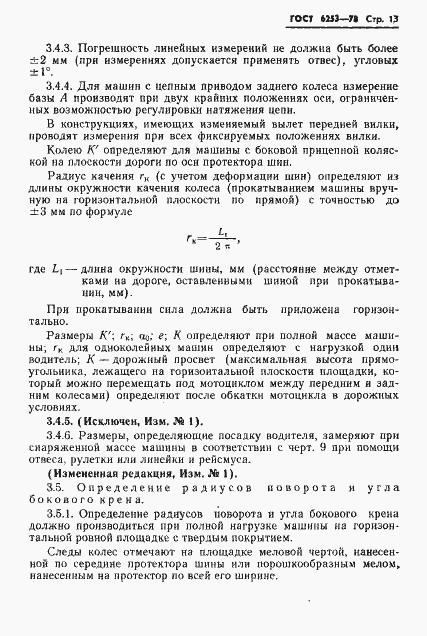 ГОСТ 6253—78 Стр. 13

3.4.3. Погрешность линейных измерений не должна быть более $\pm 2$ мм (при измерениях допускается применять отвес), угловых $\pm 1°$.

3.4.4. Для машин с цепным приводом заднего колеса измерение базы $A$ производят при двух крайних положениях оси, ограниченных возможностью регулировки натяжения цепи.

В конструкциях, имеющих изменяемый вылет передней вилки, проводят измерения при всех фиксируемых положениях вилки.

Колею $K'$ определяют для машины с боковой прицепной коляской на плоскости дороги по оси протектора шин.

Радиус качения $r_к$ (с учетом деформации шин) определяют из длины окружности качения колеса (прокатыванием машины вручную на горизонтальной плоскости по прямой) с точностью до $\pm 3$ мм по формуле

$r_к = \frac{L_1}{2\pi}$,

где $L_1$ — длина окружности шины, мм (расстояние между отметками на дороге, оставленными шиной при прокатывании, мм).

При прокатывании сила должна быть приложена горизонтально.

Размеры $K'$; $r_к$; $\alpha_0$; $e$; $K$ определяют при полной массе машины; $r_к$ для одноколейных машин определяют с нагрузкой один водитель; $K$ — дорожный просвет (максимальная высота прямоугольника, лежащего на горизонтальной плоскости площадки, который можно перемещать под мотоциклом между передним и задним колесами) определяют после обкатки мотоцикла в дорожных условиях.

3.4.5. (Исключен, Изм. № 1).

3.4.6. Размеры, определяющие посадку водителя, замеряют при снаряженной массе машины в соответствии с черт. 9 при помощи отвеса, рулетки или линейки и рейсмуса.

(Измененная редакция, Изм. № 1).

3.5. Определение радиусов поворота и угла бокового крена.

3.5.1. Определение радиусов поворота и угла бокового крена должно производиться при полной нагрузке машины на горизонтальной ровной площадке с твердым покрытием.

Следы колес отмечают на площадке меловой чертой, нанесенной по середине протектора шины или порошкообразным мелом, нанесенным на протектор по всей его ширине.